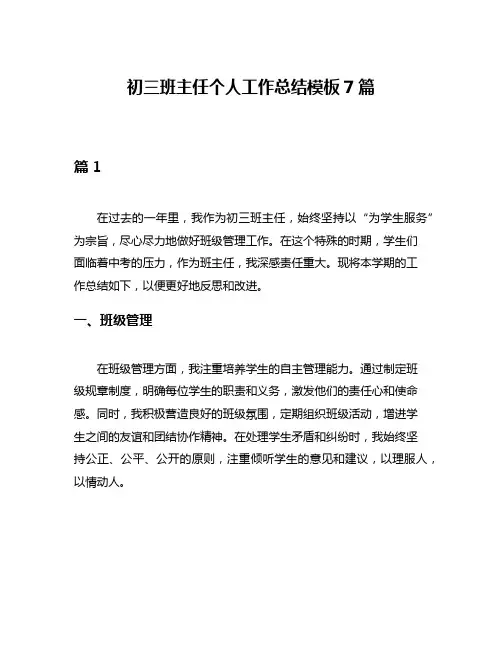 初三班主任个人工作总结模板 7 篇

篇 1

在过去的一年里，我作为初三班主任，始终坚持以“为学生服务”为宗旨，尽心尽力地做好班级管理工作。在这个特殊的时期，学生们面临着中考的压力，作为班主任，我深感责任重大。现将本学期的工作总结如下，以便更好地反思和改进。

一、班级管理

在班级管理方面，我注重培养学生的自主管理能力。通过制定班级规章制度，明确每位学生的职责和义务，激发他们的责任心和使命感。同时，我积极营造良好的班级氛围，定期组织班级活动，增进学生之间的友谊和团结协作精神。在处理学生矛盾和纠纷时，我始终坚持公正、公平、公开的原则，注重倾听学生的意见和建议，以理服人，以情动人。